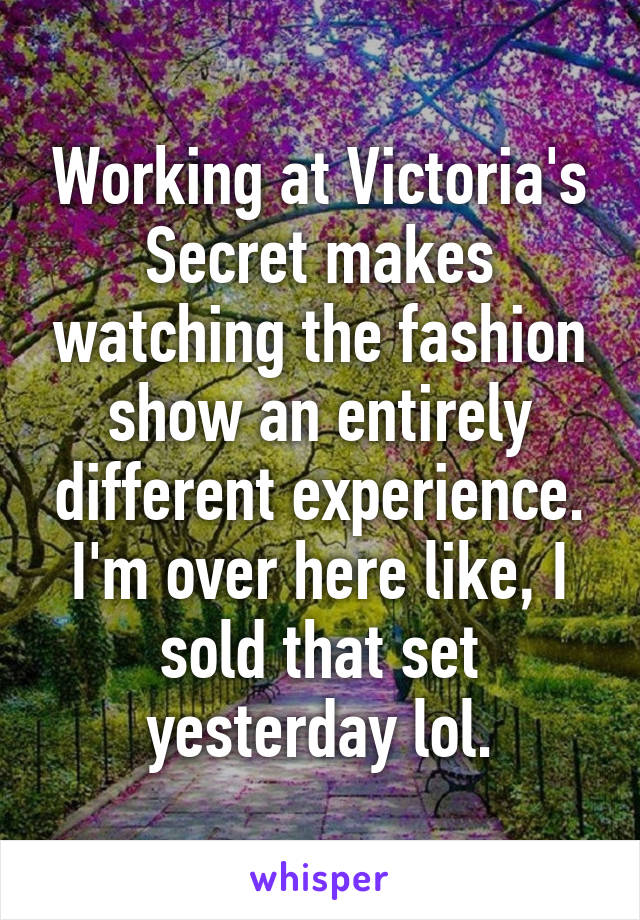 Working at Victoria's Secret makes watching the fashion show an entirely different experience. I'm over here like, I sold that set yesterday lol.

whisper